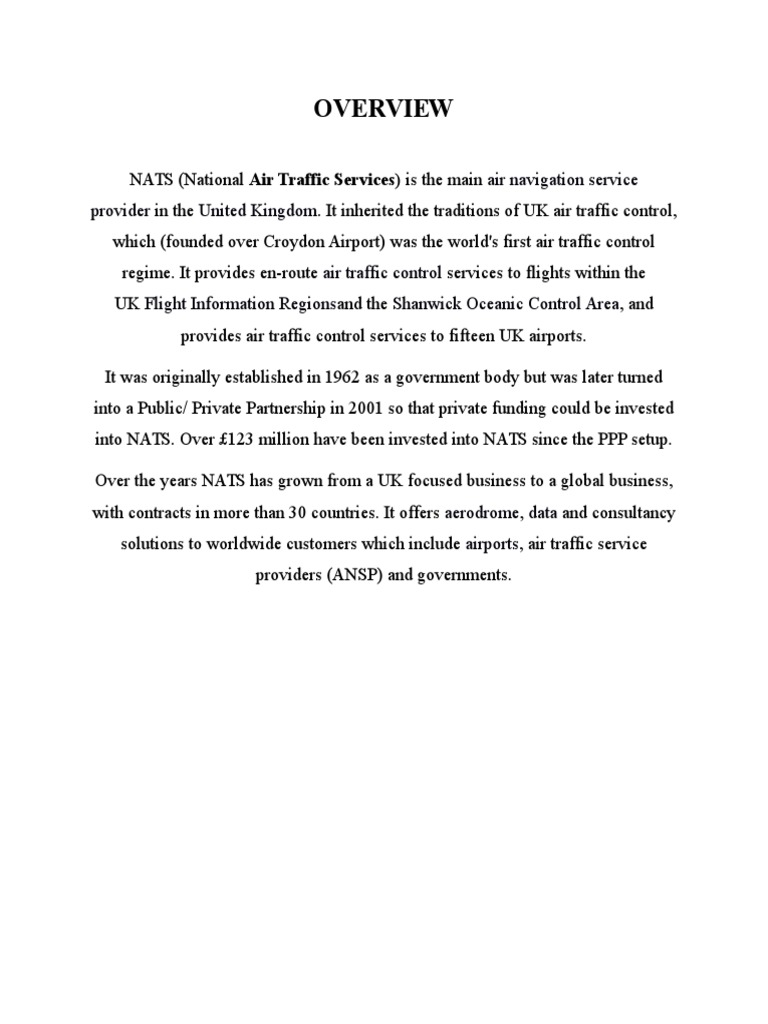 OVERVIEW

NATS (National Air Traffic Services) is the main air navigation service provider in the United Kingdom. It inherited the traditions of UK air traffic control, which (founded over Croydon Airport) was the world's first air traffic control regime. It provides en-route air traffic control services to flights within the UK Flight Information Regionsand the Shanwick Oceanic Control Area, and provides air traffic control services to fifteen UK airports.

It was originally established in 1962 as a government body but was later turned into a Public/ Private Partnership in 2001 so that private funding could be invested into NATS. Over £123 million have been invested into NATS since the PPP setup.

Over the years NATS has grown from a UK focused business to a global business, with contracts in more than 30 countries. It offers aerodrome, data and consultancy solutions to worldwide customers which include airports, air traffic service providers (ANSP) and governments.